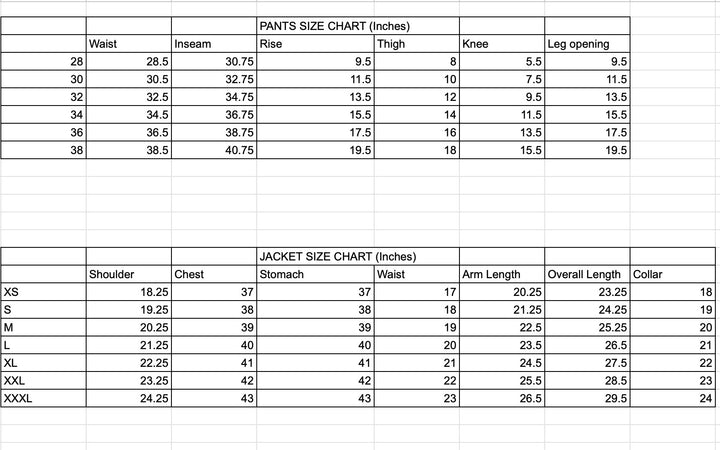 PANTS SIZE CHART (Inches)

| | Waist | Inseam | Rise | Thigh | Knee | Leg opening |
|---|---|---|---|---|---|---|
| 28 | 28.5 | 30.75 | 9.5 | 8 | 5.5 | 9.5 |
| 30 | 30.5 | 32.75 | 11.5 | 10 | 7.5 | 11.5 |
| 32 | 32.5 | 34.75 | 13.5 | 12 | 9.5 | 13.5 |
| 34 | 34.5 | 36.75 | 15.5 | 14 | 11.5 | 15.5 |
| 36 | 36.5 | 38.75 | 17.5 | 16 | 13.5 | 17.5 |
| 38 | 38.5 | 40.75 | 19.5 | 18 | 15.5 | 19.5 |

JACKET SIZE CHART (Inches)

| | Shoulder | Chest | Stomach | Waist | Arm Length | Overall Length | Collar |
|---|---|---|---|---|---|---|---|
| XS | 18.25 | 37 | 37 | 17 | 20.25 | 23.25 | 18 |
| S | 19.25 | 38 | 38 | 18 | 21.25 | 24.25 | 19 |
| M | 20.25 | 39 | 39 | 19 | 22.5 | 25.25 | 20 |
| L | 21.25 | 40 | 40 | 20 | 23.5 | 26.5 | 21 |
| XL | 22.25 | 41 | 41 | 21 | 24.5 | 27.5 | 22 |
| XXL | 23.25 | 42 | 42 | 22 | 25.5 | 28.5 | 23 |
| XXXL | 24.25 | 43 | 43 | 23 | 26.5 | 29.5 | 24 |